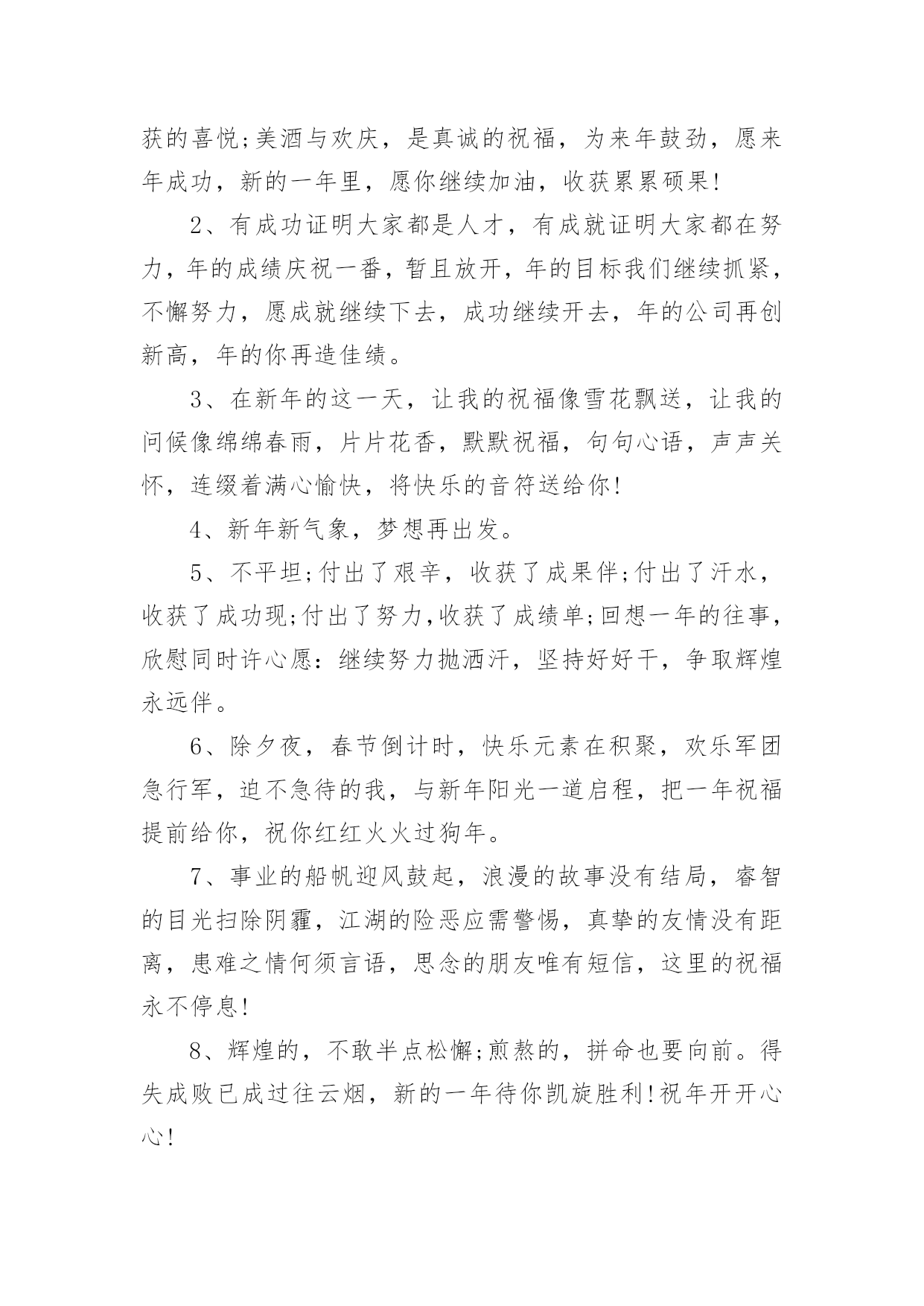 获的喜悦;美酒与欢庆，是真诚的祝福，为来年鼓劲，愿来年成功，新的一年里，愿你继续加油，收获累累硕果!

2、有成功证明大家都是人才，有成就证明大家都在努力，年的成绩庆祝一番，暂且放开，年的目标我们继续抓紧，不懈努力，愿成就继续下去，成功继续开去，年的公司再创新高，年的你再造佳绩。

3、在新年的这一天，让我的祝福像雪花飘送，让我的问候像绵绵春雨，片片花香，默默祝福，句句心语，声声关怀，连缀着满心愉快，将快乐的音符送给你!

4、新年新气象，梦想再出发。

5、不平坦;付出了艰辛，收获了成果伴;付出了汗水，收获了成功现;付出了努力,收获了成绩单;回想一年的往事，欣慰同时许心愿:继续努力抛洒汗，坚持好好干，争取辉煌永远伴。

6、除夕夜，春节倒计时，快乐元素在积聚，欢乐军团急行军，迫不急待的我，与新年阳光一道启程，把一年祝福提前给你，祝你红红火火过狗年。

7、事业的船帆迎风鼓起，浪漫的故事没有结局，睿智的目光扫除阴霾，江湖的险恶应需警惕，真挚的友情没有距离，患难之情何须言语，思念的朋友唯有短信，这里的祝福永不停息!

8、辉煌的，不敢半点松懈;煎熬的，拼命也要向前。得失成败已成过往云烟，新的一年待你凯旋胜利!祝年开开心心!